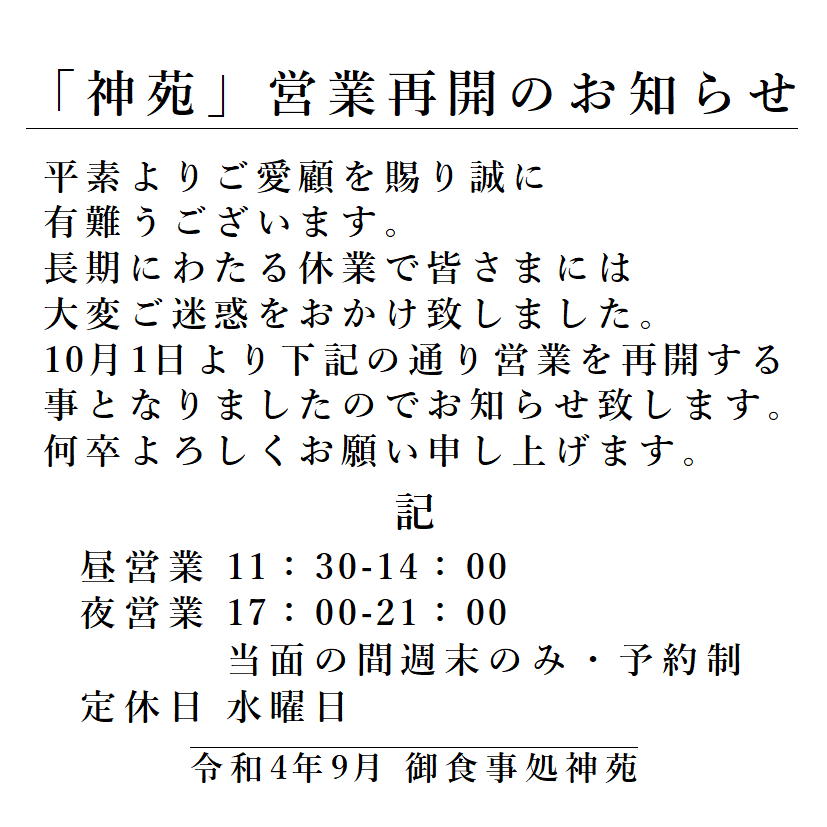 「神苑」営業再開のお知らせ

平素よりご愛顧を賜り誠に
有難うございます。
長期にわたる休業で皆さまには
大変ご迷惑をおかけ致しました。
10月1日より下記の通り営業を再開する
事となりましたのでお知らせ致します。
何卒よろしくお願い申し上げます。

記

昼営業 11：30-14：00
夜営業 17：00-21：00
当面の間週末のみ・予約制
定休日 水曜日

令和4年9月 御食事処神苑